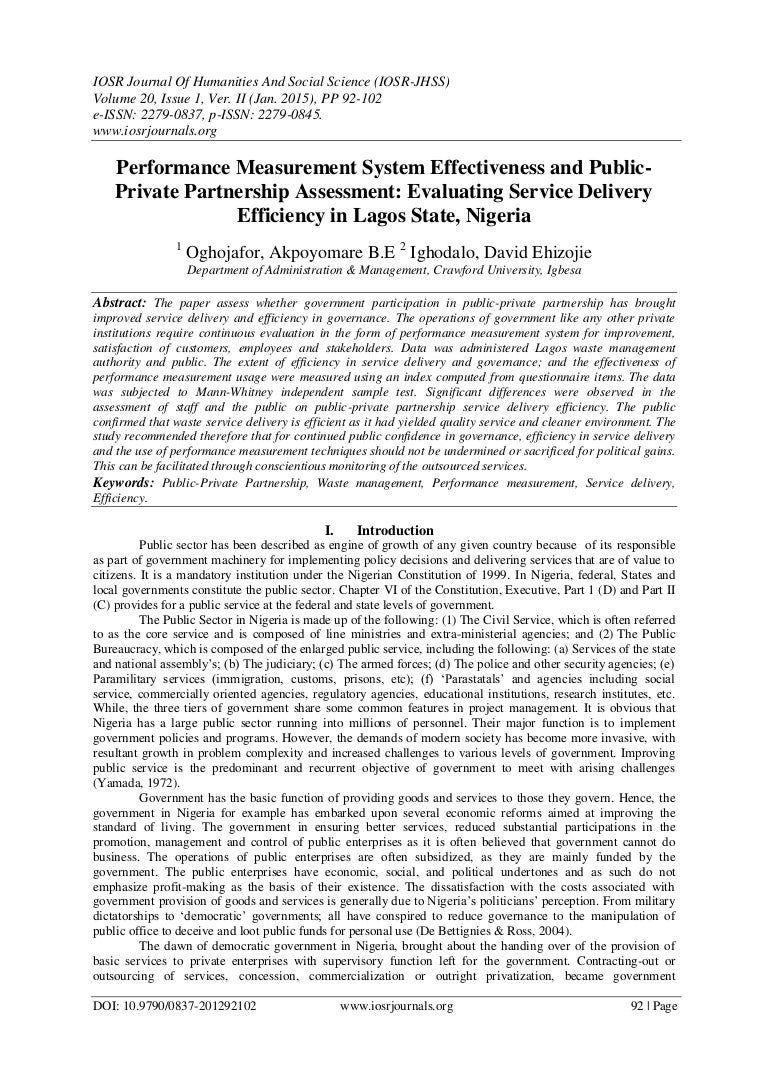 IOSR Journal Of Humanities And Social Science (IOSR-JHSS)
Volume 20, Issue 1, Ver. II (Jan. 2015), PP 92-102
e-ISSN: 2279-0837, p-ISSN: 2279-0845.
www.iosrjournals.org

Performance Measurement System Effectiveness and Public-Private Partnership Assessment: Evaluating Service Delivery Efficiency in Lagos State, Nigeria

$^1$ Oghojafor, Akpoyomare B.E $^2$ Ighodalo, David Ehizojie
Department of Administration & Management, Crawford University, Igbesa

Abstract: The paper assess whether government participation in public-private partnership has brought improved service delivery and efficiency in governance. The operations of government like any other private institutions require continuous evaluation in the form of performance measurement system for improvement, satisfaction of customers, employees and stakeholders. Data was administered Lagos waste management authority and public. The extent of efficiency in service delivery and governance; and the effectiveness of performance measurement usage were measured using an index computed from questionnaire items. The data was subjected to Mann-Whitney independent sample test. Significant differences were observed in the assessment of staff and the public on public-private partnership service delivery efficiency. The public confirmed that waste service delivery is efficient as it had yielded quality service and cleaner environment. The study recommended therefore that for continued public confidence in governance, efficiency in service delivery and the use of performance measurement techniques should not be undermined or sacrificed for political gains. This can be facilitated through conscientious monitoring of the outsourced services.
Keywords: Public-Private Partnership, Waste management, Performance measurement, Service delivery, Efficiency.

I. Introduction

Public sector has been described as engine of growth of any given country because of its responsible as part of government machinery for implementing policy decisions and delivering services that are of value to citizens. It is a mandatory institution under the Nigerian Constitution of 1999. In Nigeria, federal, States and local governments constitute the public sector. Chapter VI of the Constitution, Executive, Part 1 (D) and Part II (C) provides for a public service at the federal and state levels of government.

The Public Sector in Nigeria is made up of the following: (1) The Civil Service, which is often referred to as the core service and is composed of line ministries and extra-ministerial agencies; and (2) The Public Bureaucracy, which is composed of the enlarged public service, including the following: (a) Services of the state and national assembly's; (b) The judiciary; (c) The armed forces; (d) The police and other security agencies; (e) Paramilitary services (immigration, customs, prisons, etc); (f) 'Parastatals' and agencies including social service, commercially oriented agencies, regulatory agencies, educational institutions, research institutes, etc. While, the three tiers of government share some common features in project management. It is obvious that Nigeria has a large public sector running into millions of personnel. Their major function is to implement government policies and programs. However, the demands of modern society has become more invasive, with resultant growth in problem complexity and increased challenges to various levels of government. Improving public service is the predominant and recurrent objective of government to meet with arising challenges (Yamada, 1972).

Government has the basic function of providing goods and services to those they govern. Hence, the government in Nigeria for example has embarked upon several economic reforms aimed at improving the standard of living. The government in ensuring better services, reduced substantial participations in the promotion, management and control of public enterprises as it is often believed that government cannot do business. The operations of public enterprises are often subsidized, as they are mainly funded by the government. The public enterprises have economic, social, and political undertones and as such do not emphasize profit-making as the basis of their existence. The dissatisfaction with the costs associated with government provision of goods and services is generally due to Nigeria's politicians' perception. From military dictatorships to 'democratic' governments; all have conspired to reduce governance to the manipulation of public office to deceive and loot public funds for personal use (De Bettignies & Ross, 2004).

The dawn of democratic government in Nigeria, brought about the handing over of the provision of basic services to private enterprises with supervisory function left for the government. Contracting-out or outsourcing of services, concession, commercialization or outright privatization, became government

DOI: 10.9790/0837-201292102 www.iosrjournals.org 92 | Page